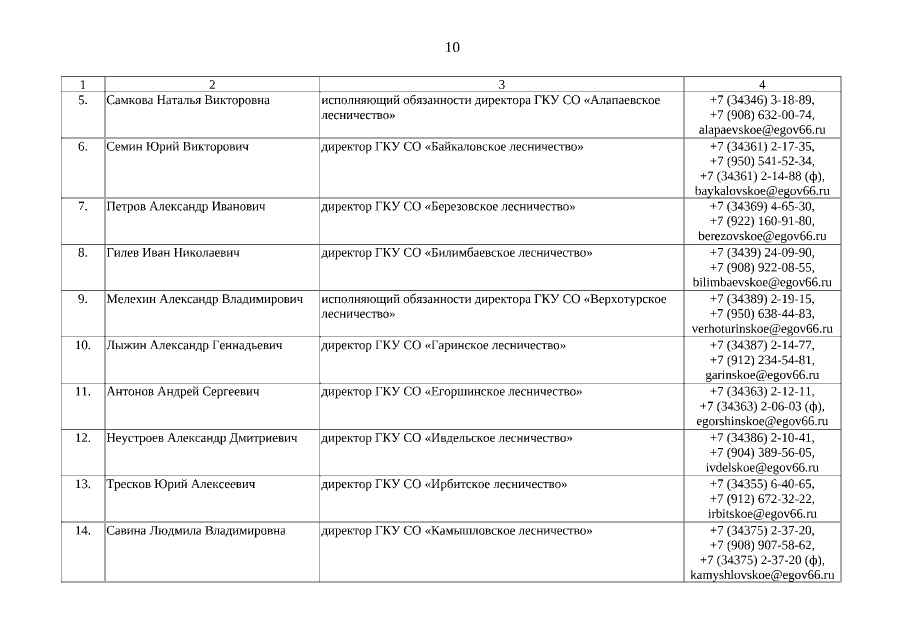 10

| 1 | 2 | 3 | 4 |
|---|---|---|---|
| 5. | Самкова Наталья Викторовна | исполняющий обязанности директора ГКУ СО «Алапаевское лесничество» | +7 (34346) 3-18-89, +7 (908) 632-00-74, alapaevskoe@egov66.ru |
| 6. | Семин Юрий Викторович | директор ГКУ СО «Байкаловское лесничество» | +7 (34361) 2-17-35, +7 (950) 541-52-34, +7 (34361) 2-14-88 (ф), baykalovskoe@egov66.ru |
| 7. | Петров Александр Иванович | директор ГКУ СО «Березовское лесничество» | +7 (34369) 4-65-30, +7 (922) 160-91-80, berezovskoe@egov66.ru |
| 8. | Гилев Иван Николаевич | директор ГКУ СО «Билимбаевское лесничество» | +7 (3439) 24-09-90, +7 (908) 922-08-55, bilimbaevskoe@egov66.ru |
| 9. | Мелехин Александр Владимирович | исполняющий обязанности директора ГКУ СО «Верхотурское лесничество» | +7 (34389) 2-19-15, +7 (950) 638-44-83, verhoturinskoe@egov66.ru |
| 10. | Лыжин Александр Геннадьевич | директор ГКУ СО «Гаринское лесничество» | +7 (34387) 2-14-77, +7 (912) 234-54-81, garinskoe@egov66.ru |
| 11. | Антонов Андрей Сергеевич | директор ГКУ СО «Егоршинское лесничество» | +7 (34363) 2-12-11, +7 (34363) 2-06-03 (ф), egorshinskoe@egov66.ru |
| 12. | Неустроев Александр Дмитриевич | директор ГКУ СО «Ивдельское лесничество» | +7 (34386) 2-10-41, +7 (904) 389-56-05, ivdelskoe@egov66.ru |
| 13. | Тресков Юрий Алексеевич | директор ГКУ СО «Ирбитское лесничество» | +7 (34355) 6-40-65, +7 (912) 672-32-22, irbitskoe@egov66.ru |
| 14. | Савина Людмила Владимировна | директор ГКУ СО «Камышловское лесничество» | +7 (34375) 2-37-20, +7 (908) 907-58-62, +7 (34375) 2-37-20 (ф), kamyshlovskoe@egov66.ru |